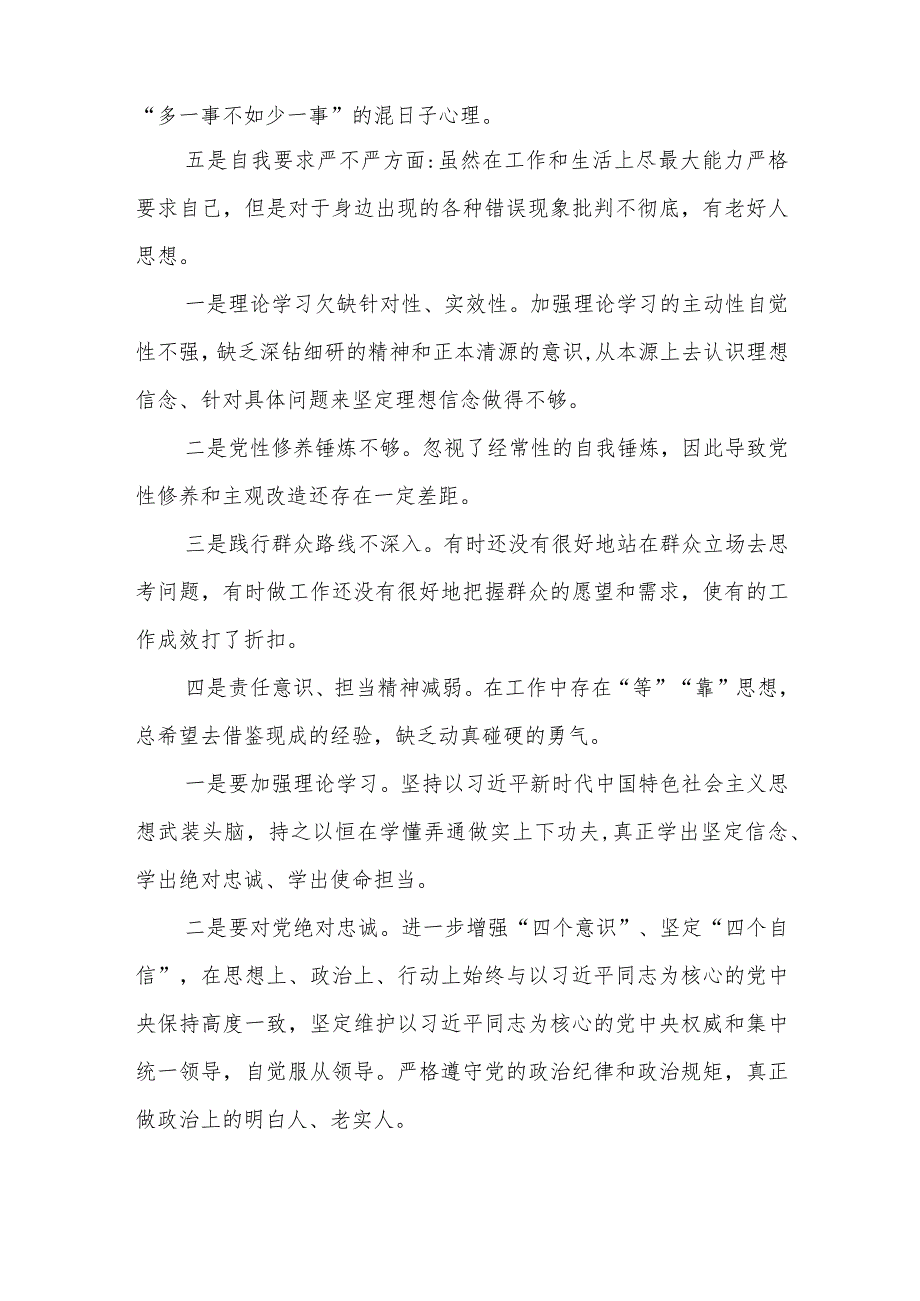 “多一事不如少一事”的混日子心理。

五是自我要求严不严方面:虽然在工作和生活上尽最大能力严格要求自己，但是对于身边出现的各种错误现象批判不彻底，有老好人思想。

一是理论学习欠缺针对性、实效性。加强理论学习的主动性自觉性不强，缺乏深钻细研的精神和正本清源的意识，从本源上去认识理想信念、针对具体问题来坚定理想信念做得不够。

二是党性修养锤炼不够。忽视了经常性的自我锤炼，因此导致党性修养和主观改造还存在一定差距。

三是践行群众路线不深入。有时还没有很好地站在群众立场去思考问题，有时做工作还没有很好地把握群众的愿望和需求，使有的工作成效打了折扣。

四是责任意识、担当精神减弱。在工作中存在“等”“靠”思想，总希望去借鉴现成的经验，缺乏动真碰硬的勇气。

一是要加强理论学习。坚持以习近平新时代中国特色社会主义思想武装头脑，持之以恒在学懂弄通做实上下功夫，真正学出坚定信念、学出绝对忠诚、学出使命担当。

二是要对党绝对忠诚。进一步增强“四个意识”、坚定“四个自信”，在思想上、政治上、行动上始终与以习近平同志为核心的党中央保持高度一致，坚定维护以习近平同志为核心的党中央权威和集中统一领导，自觉服从领导。严格遵守党的政治纪律和政治规矩，真正做政治上的明白人、老实人。